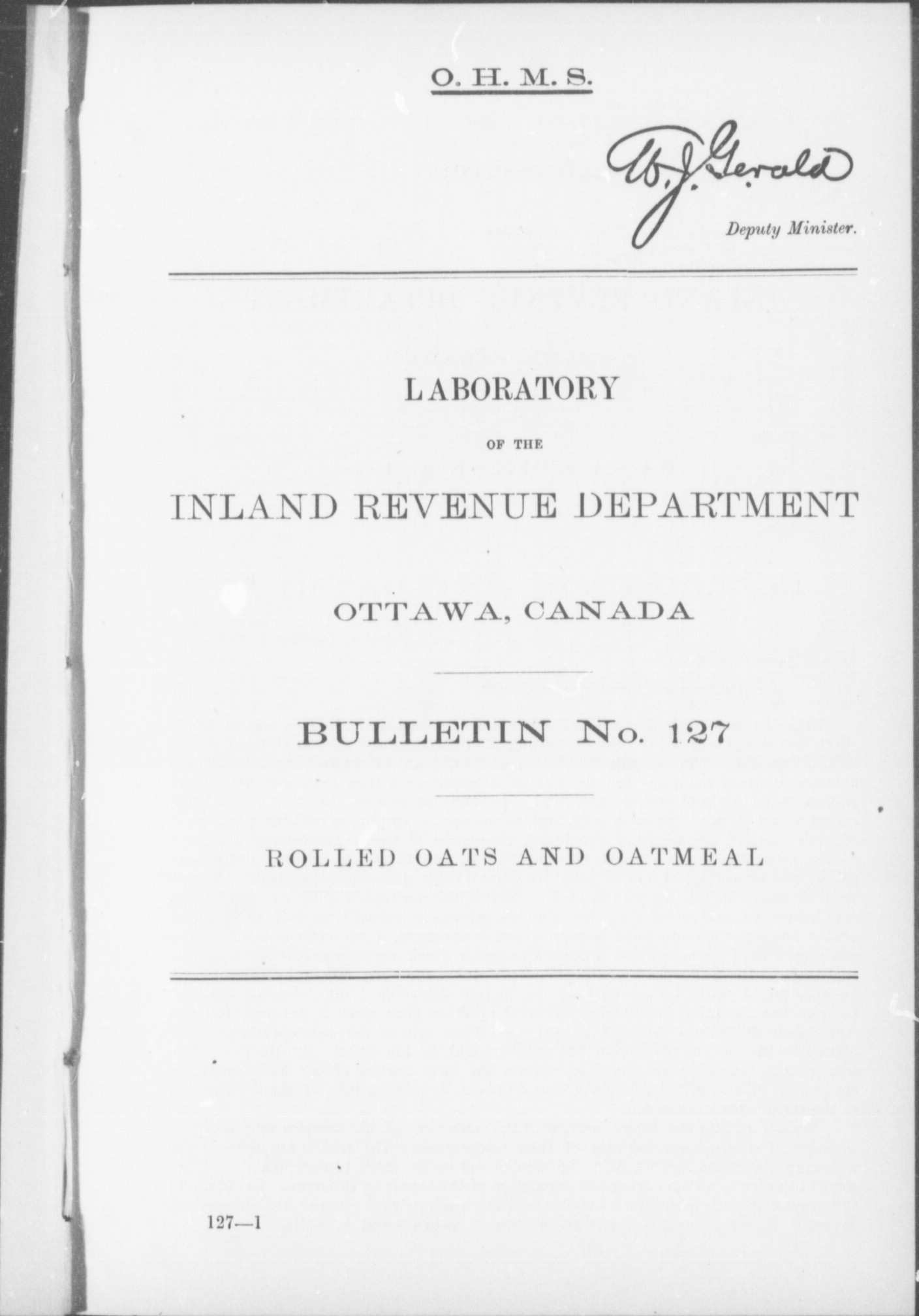 O. H. M. S.

W. J. Gerald
Deputy Minister.

LABORATORY

OF THE

INLAND REVENUE DEPARTMENT

OTTAWA, CANADA

BULLETIN No. 127

ROLLED OATS AND OATMEAL

127—1